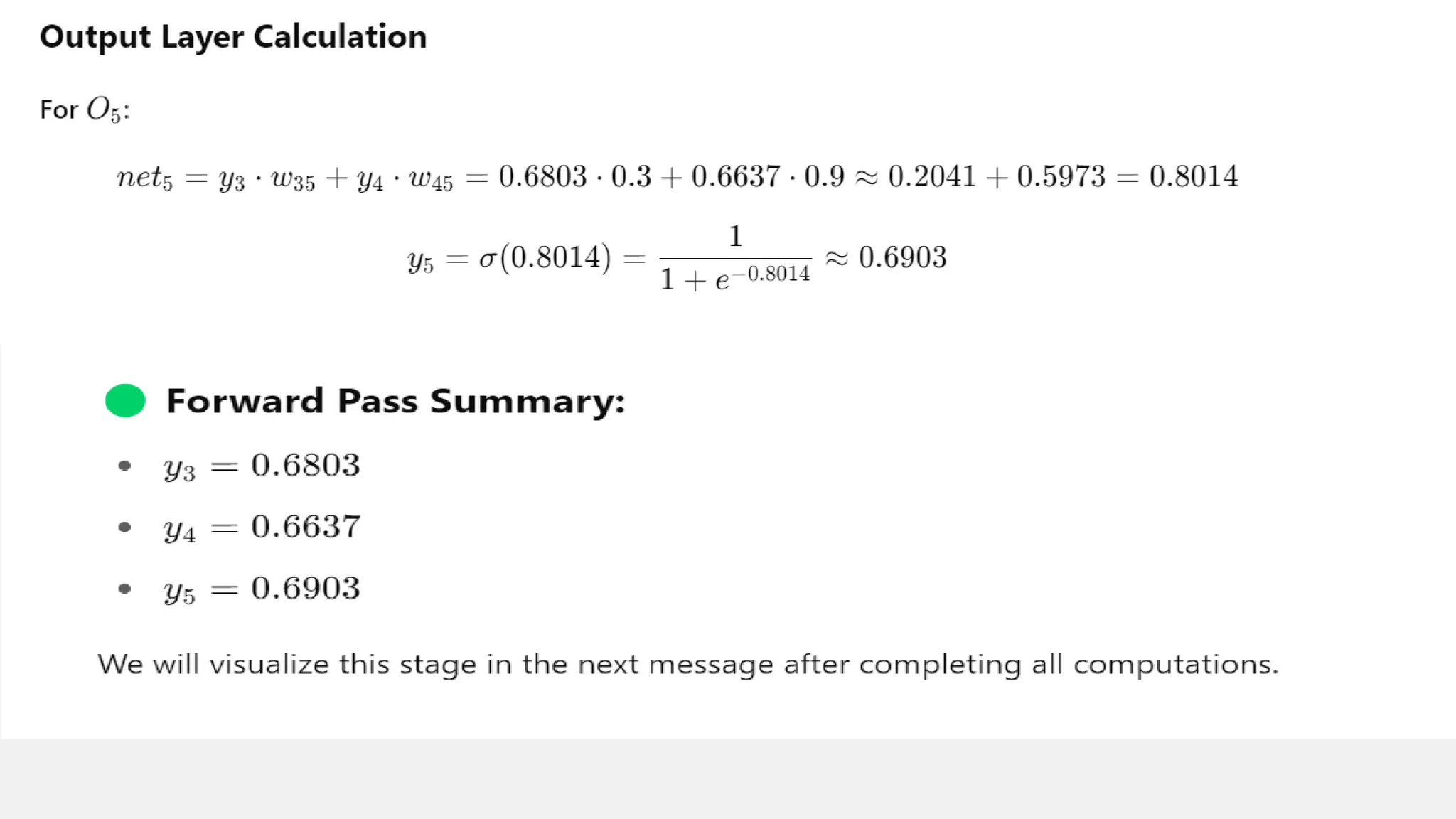 Output Layer Calculation

For $O_5$:

$net_5 = y_3 \cdot w_{35} + y_4 \cdot w_{45} = 0.6803 \cdot 0.3 + 0.6637 \cdot 0.9 \approx 0.2041 + 0.5973 = 0.8014$

$y_5 = \sigma(0.8014) = \frac{1}{1 + e^{-0.8014}} \approx 0.6903$

Forward Pass Summary:

- $y_3 = 0.6803$
- $y_4 = 0.6637$
- $y_5 = 0.6903$

We will visualize this stage in the next message after completing all computations.